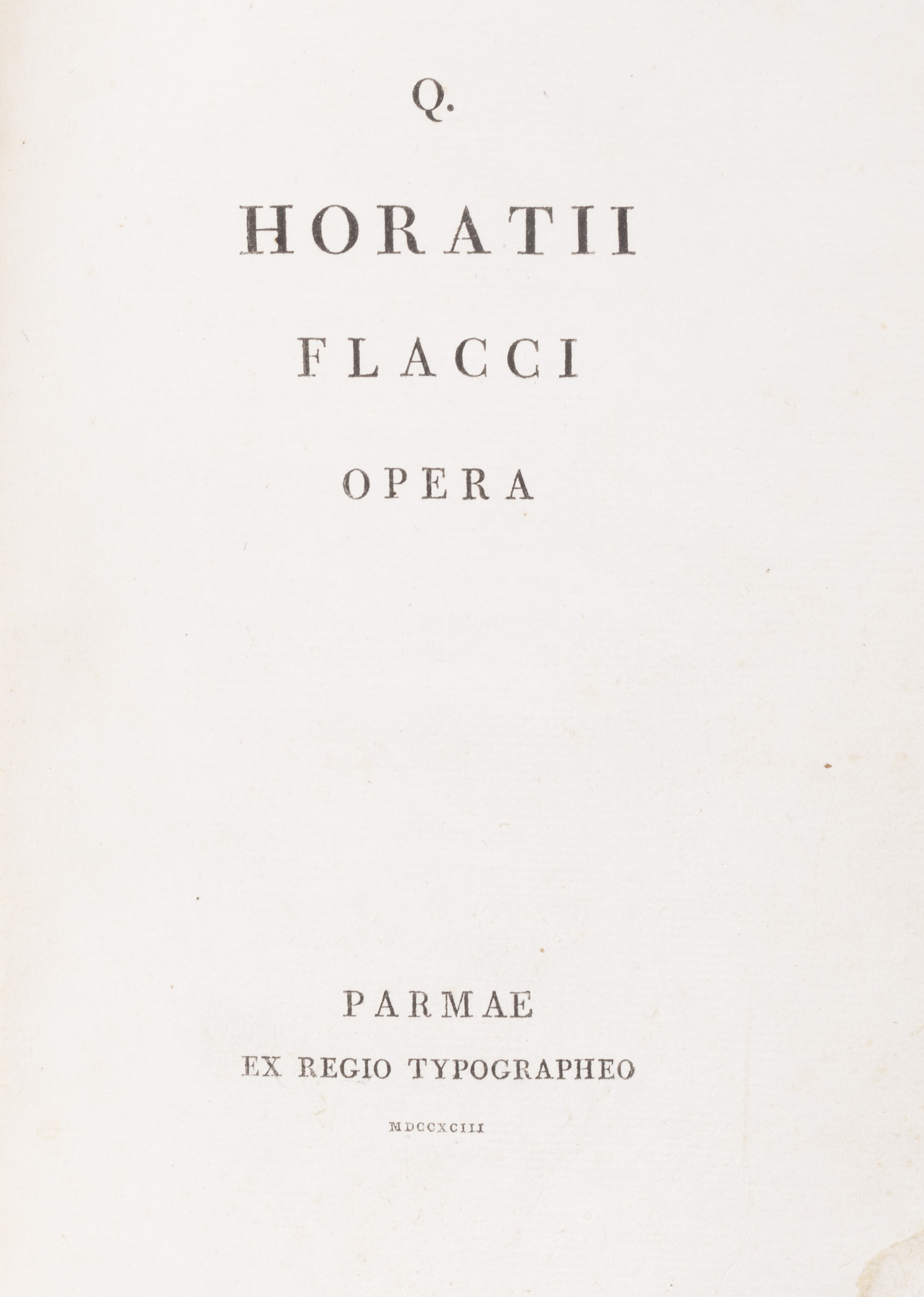 Q.

HORATII

FLACCI

OPERA

PARMAE

EX REGIO TYPOGRAPHEO

MDCCXCIII